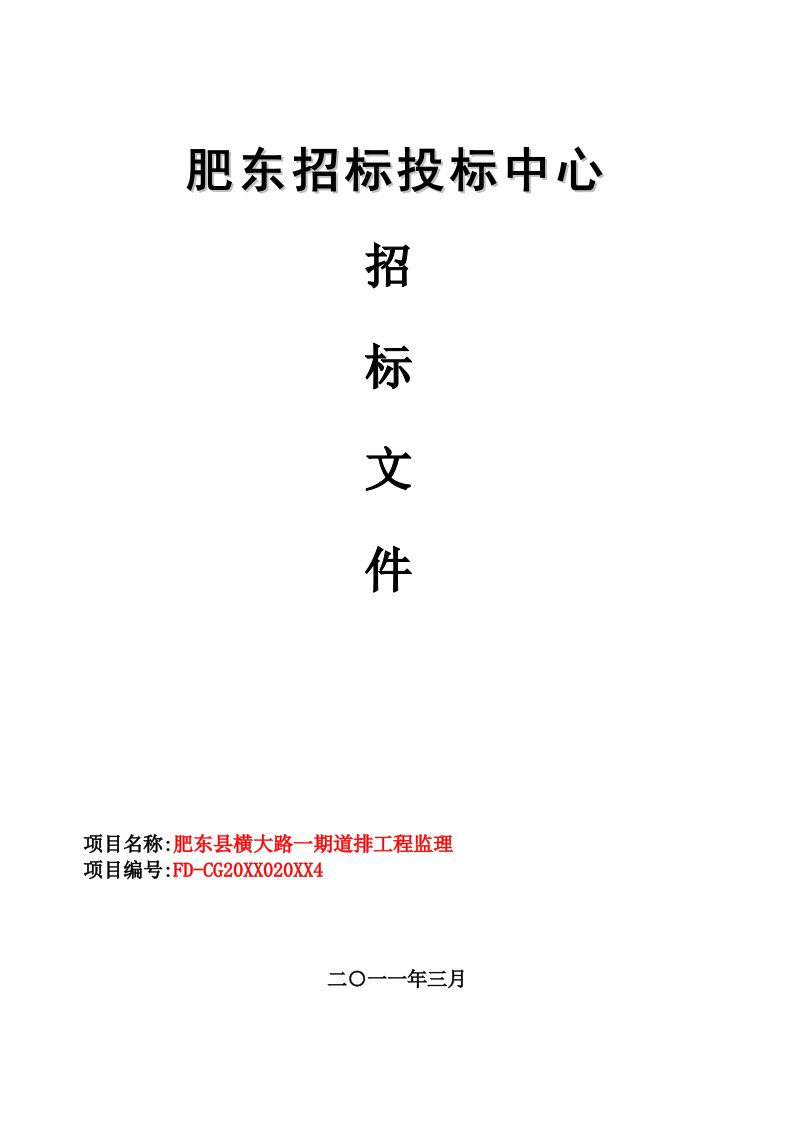 肥东招标投标中心

招

标

文

件

项目名称:肥东县横大路一期道排工程监理
项目编号:FD-CG20XX020XX4

二〇一一年三月